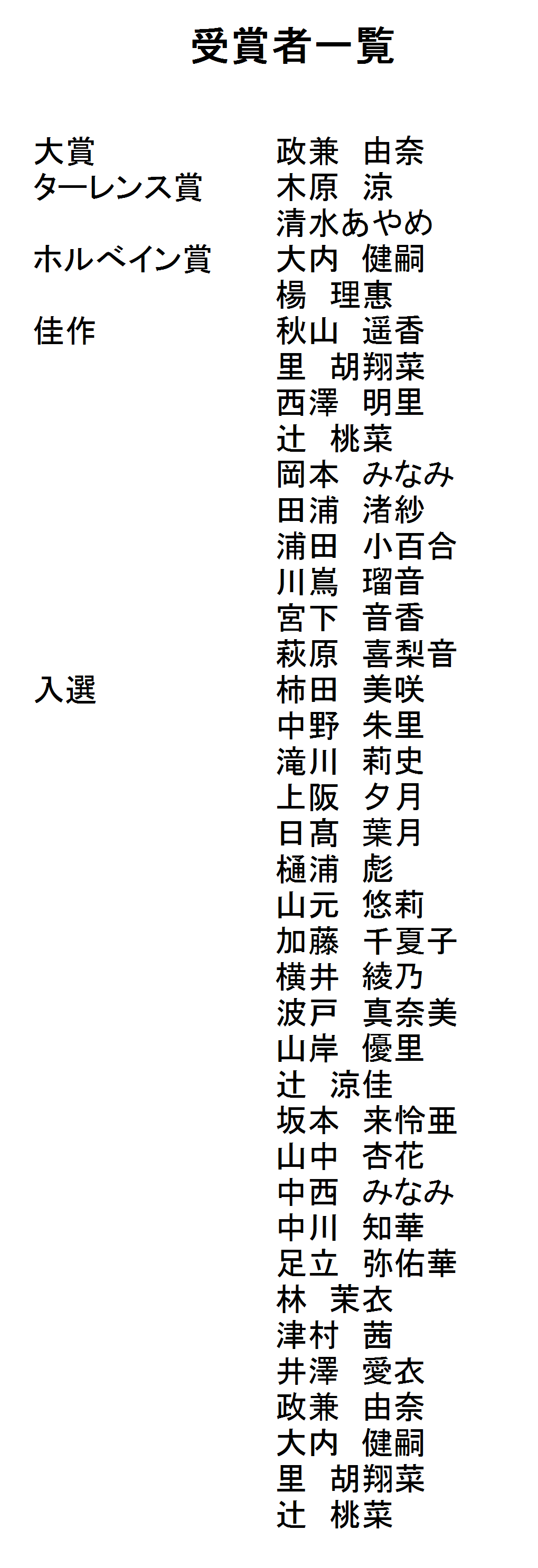 受賞者一覧

大賞 政兼 由奈
ターレンス賞 木原 涼
清水あやめ
ホルベイン賞 大内 健嗣
楊 理惠
佳作 秋山 遥香
里 胡翔菜
西澤 明里
辻 桃菜
岡本 みなみ
田浦 渚紗
浦田 小百合
川嶌 瑠音
宮下 音香
萩原 喜梨音
入選 柿田 美咲
中野 朱里
滝川 莉史
上阪 夕月
日髙 葉月
樋浦 彪
山元 悠莉
加藤 千夏子
横井 綾乃
波戸 真奈美
山岸 優里
辻 涼佳
坂本 来怜亜
山中 杏花
中西 みなみ
中川 知華
足立 弥佑華
林 茉衣
津村 茜
井澤 愛衣
政兼 由奈
大内 健嗣
里 胡翔菜
辻 桃菜